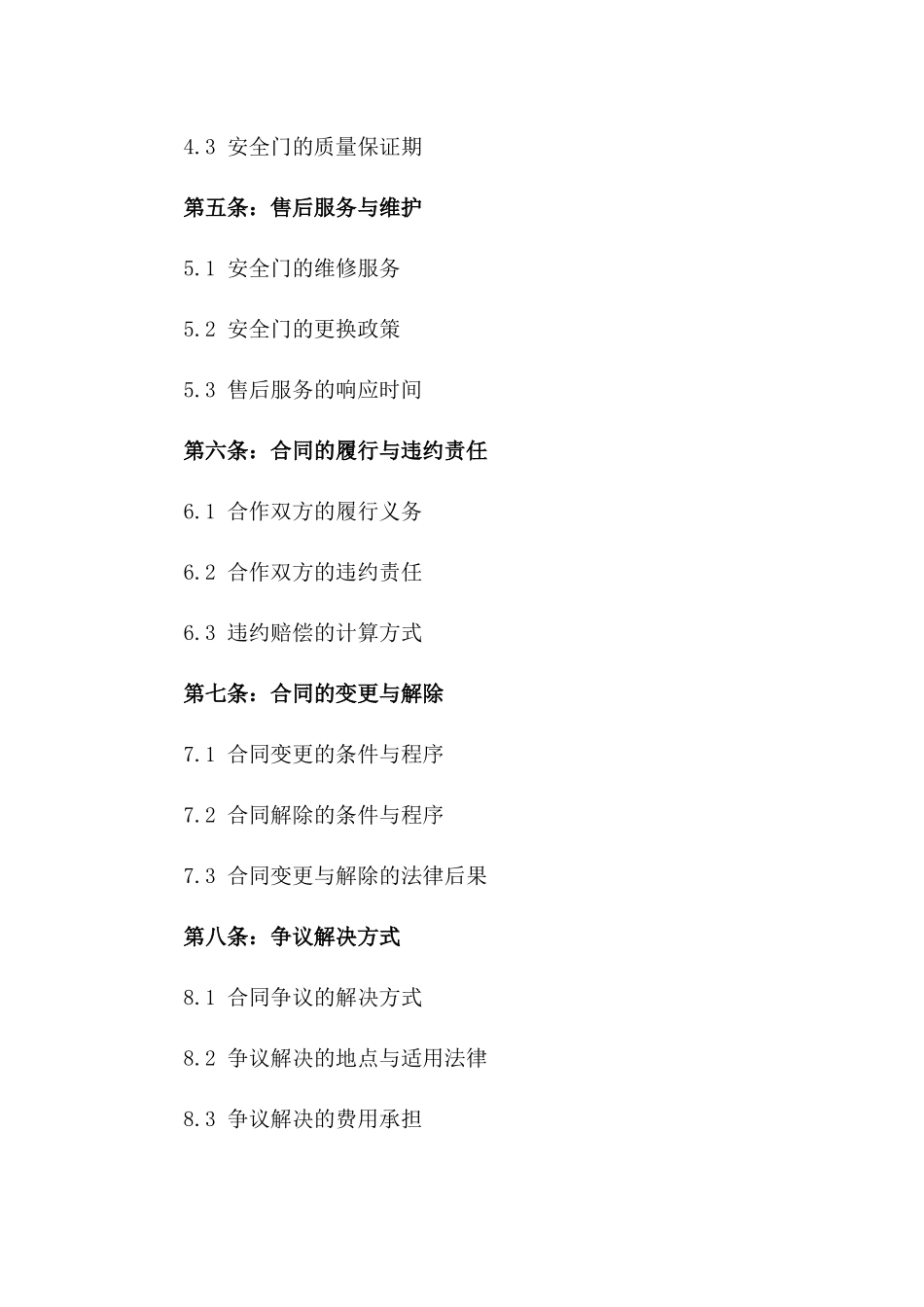 4.3 安全门的质量保证期

第五条：售后服务与维护

5.1 安全门的维修服务

5.2 安全门的更换政策

5.3 售后服务的响应时间

第六条：合同的履行与违约责任

6.1 合作双方的履行义务

6.2 合作双方的违约责任

6.3 违约赔偿的计算方式

第七条：合同的变更与解除

7.1 合同变更的条件与程序

7.2 合同解除的条件与程序

7.3 合同变更与解除的法律后果

第八条：争议解决方式

8.1 合同争议的解决方式

8.2 争议解决的地点与适用法律

8.3 争议解决的费用承担